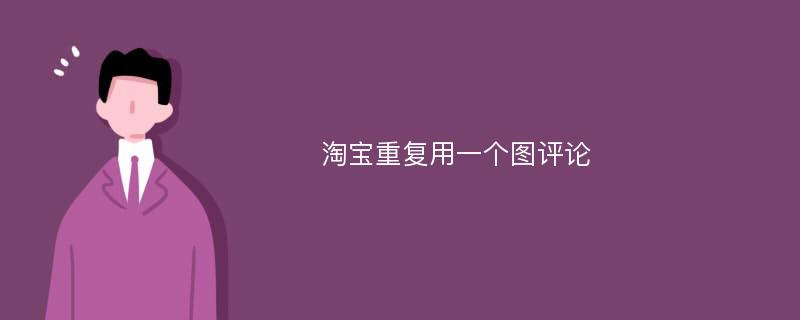 淘宝重复用一个图评论